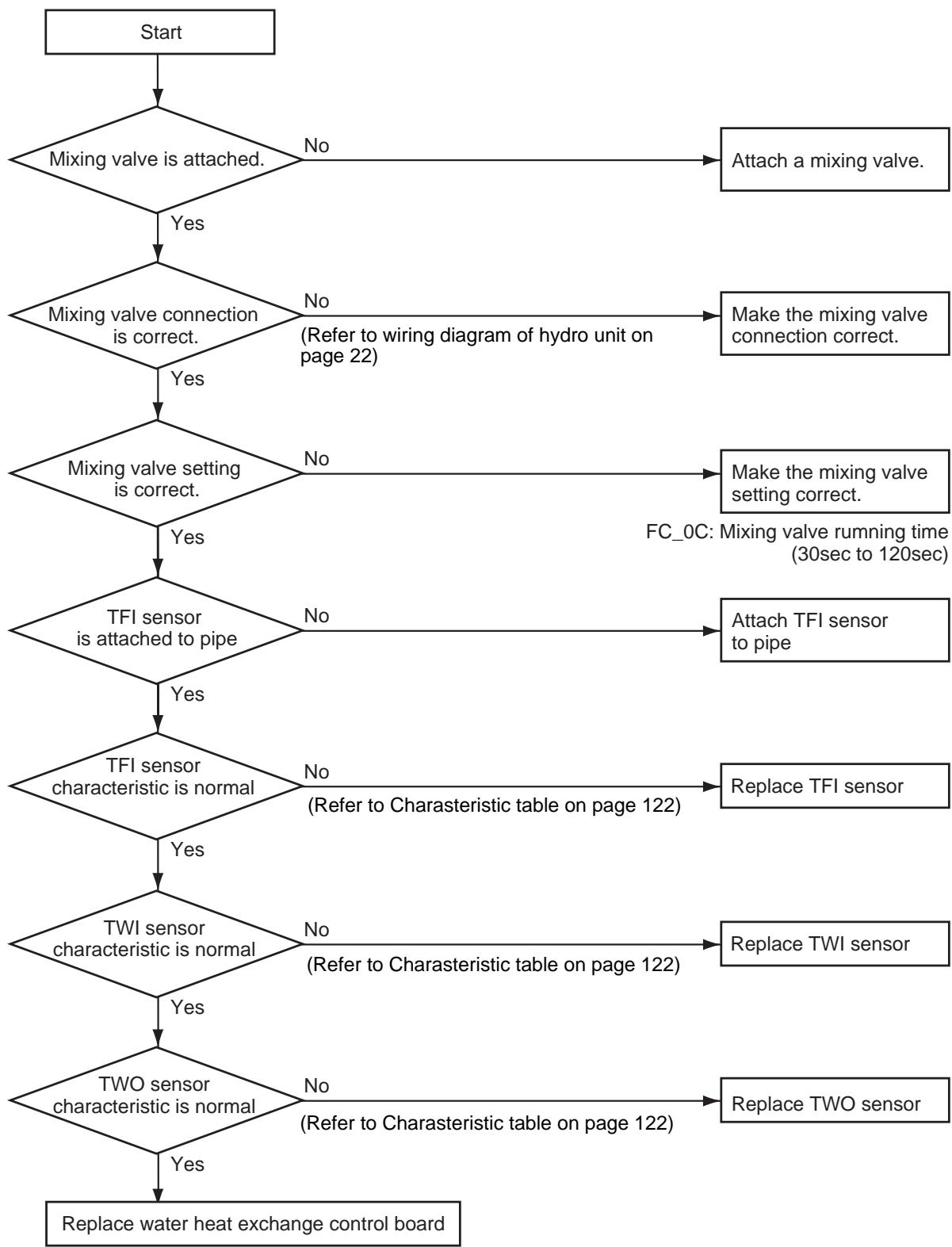 Start

Mixing valve is attached.

No

Attach a mixing valve.

Yes

Mixing valve connection is correct.

No

(Refer to wiring diagram of hydro unit on page 22)

Make the mixing valve connection correct.

Yes

Mixing valve setting is correct.

No

Make the mixing valve setting correct.

FC_0C: Mixing valve rumning time (30sec to 120sec)

Yes

TFI sensor is attached to pipe

No

Attach TFI sensor to pipe

Yes

TFI sensor characteristic is normal

No

(Refer to Charasteristic table on page 122)

Replace TFI sensor

Yes

TWI sensor characteristic is normal

No

(Refer to Charasteristic table on page 122)

Replace TWI sensor

Yes

TWO sensor characteristic is normal

No

(Refer to Charasteristic table on page 122)

Replace TWO sensor

Yes

Replace water heat exchange control board